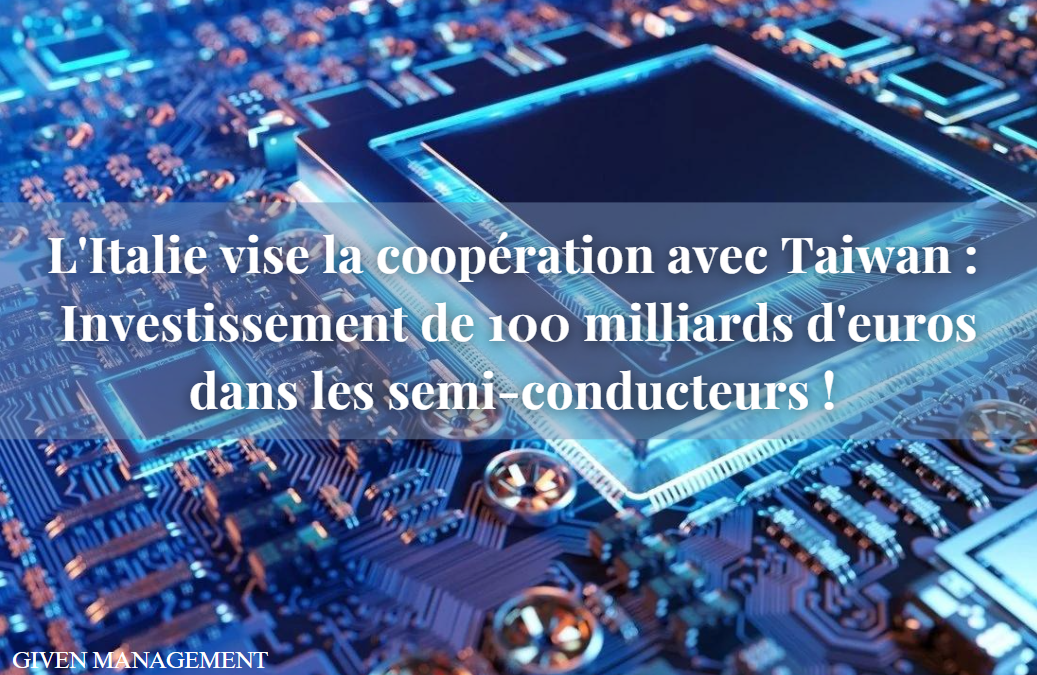 L'Italie vise la coopération avec Taiwan : Investissement de 100 milliards d'euros dans les semi-conducteurs !

GIVEN MANAGEMENT